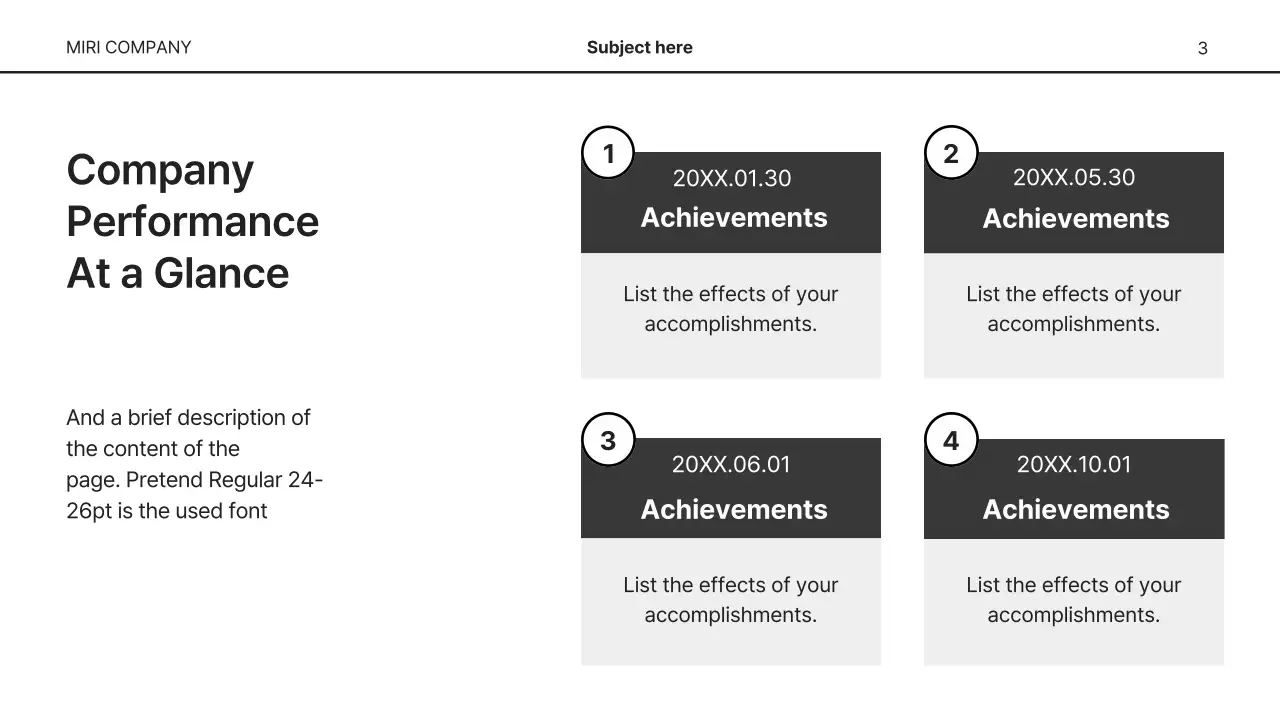 MIRI COMPANY

Subject here

3

Company Performance At a Glance

And a brief description of the content of the page. Pretend Regular 24-26pt is the used font

1
20XX.01.30
Achievements
List the effects of your accomplishments.

2
20XX.05.30
Achievements
List the effects of your accomplishments.

3
20XX.06.01
Achievements
List the effects of your accomplishments.

4
20XX.10.01
Achievements
List the effects of your accomplishments.